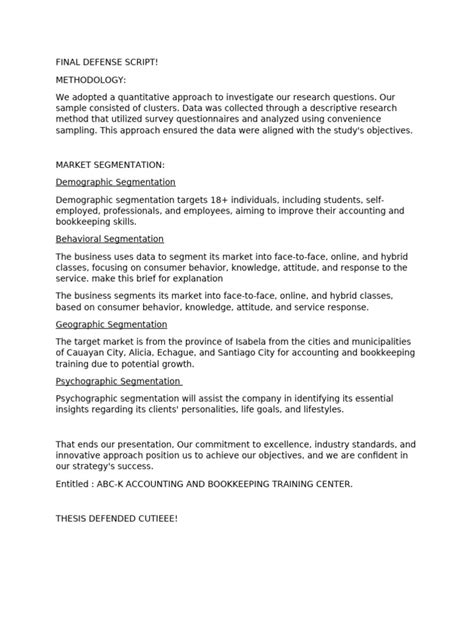 FINAL DEFENSE SCRIPT!

METHODOLOGY:

We adopted a quantitative approach to investigate our research questions. Our sample consisted of clusters. Data was collected through a descriptive research method that utilized survey questionnaires and analyzed using convenience sampling. This approach ensured the data were aligned with the study's objectives.

MARKET SEGMENTATION:

Demographic Segmentation

Demographic segmentation targets 18+ individuals, including students, self-employed, professionals, and employees, aiming to improve their accounting and bookkeeping skills.

Behavioral Segmentation

The business uses data to segment its market into face-to-face, online, and hybrid classes, focusing on consumer behavior, knowledge, attitude, and response to the service. make this brief for explanation

The business segments its market into face-to-face, online, and hybrid classes, based on consumer behavior, knowledge, attitude, and service response.

Geographic Segmentation

The target market is from the province of Isabela from the cities and municipalities of Cauayan City, Alicia, Echague, and Santiago City for accounting and bookkeeping training due to potential growth.

Psychographic Segmentation

Psychographic segmentation will assist the company in identifying its essential insights regarding its clients' personalities, life goals, and lifestyles.

That ends our presentation. Our commitment to excellence, industry standards, and innovative approach position us to achieve our objectives, and we are confident in our strategy's success.

Entitled : ABC-K ACCOUNTING AND BOOKKEEPING TRAINING CENTER.

THESIS DEFENDED CUTIEEE!